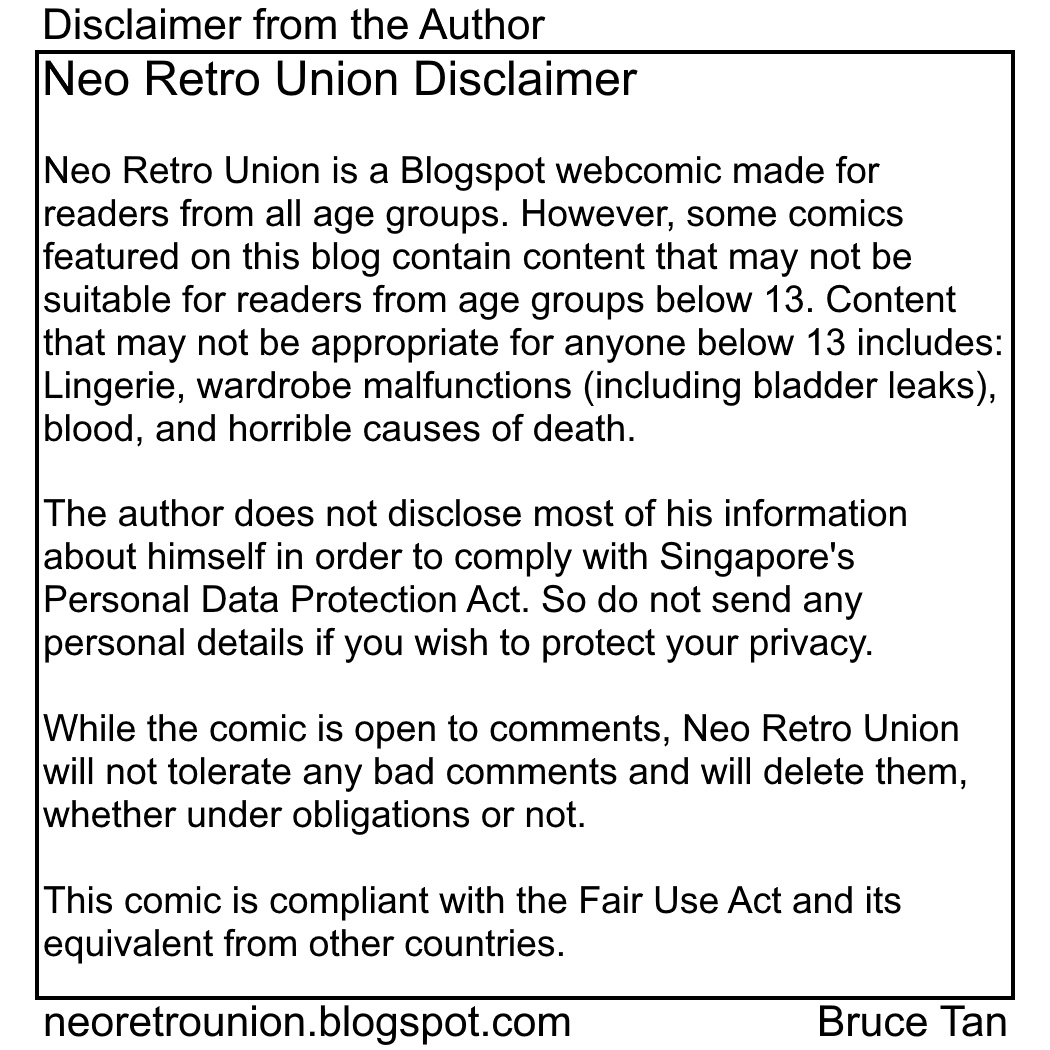 Disclaimer from the Author

Neo Retro Union Disclaimer

Neo Retro Union is a Blogspot webcomic made for readers from all age groups. However, some comics featured on this blog contain content that may not be suitable for readers from age groups below 13. Content that may not be appropriate for anyone below 13 includes: Lingerie, wardrobe malfunctions (including bladder leaks), blood, and horrible causes of death.

The author does not disclose most of his information about himself in order to comply with Singapore's Personal Data Protection Act. So do not send any personal details if you wish to protect your privacy.

While the comic is open to comments, Neo Retro Union will not tolerate any bad comments and will delete them, whether under obligations or not.

This comic is compliant with the Fair Use Act and its equivalent from other countries.

neoretrounion.blogspot.com

Bruce Tan